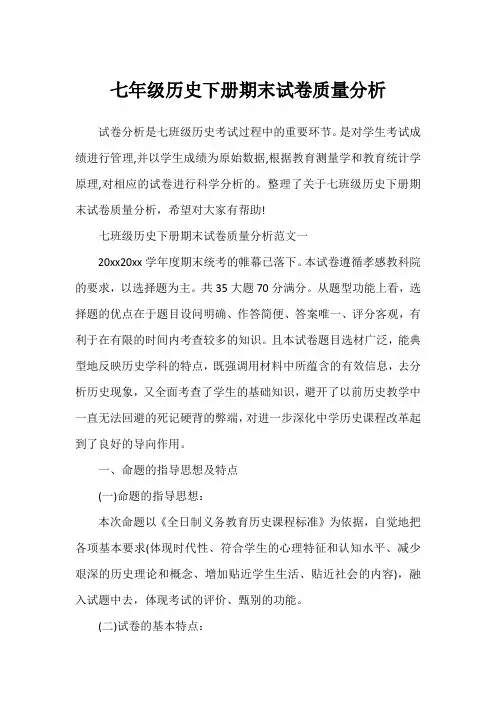 七年级历史下册期末试卷质量分析

试卷分析是七班级历史考试过程中的重要环节。是对学生考试成绩进行管理,并以学生成绩为原始数据,根据教育测量学和教育统计学原理,对相应的试卷进行科学分析的。整理了关于七班级历史下册期末试卷质量分析，希望对大家有帮助!

七班级历史下册期末试卷质量分析范文一

20xx20xx 学年度期末统考的帷幕已落下。本试卷遵循孝感教科院的要求，以选择题为主。共 35 大题 70 分满分。从题型功能上看，选择题的优点在于题目设问明确、作答简便、答案唯一、评分客观，有利于在有限的时间内考查较多的知识。且本试卷题目选材广泛，能典型地反映历史学科的特点，既强调用材料中所蕴含的有效信息，去分析历史现象，又全面考查了学生的基础知识，避开了以前历史教学中一直无法回避的死记硬背的弊端，对进一步深化中学历史课程改革起到了良好的导向作用。

一、命题的指导思想及特点

(一)命题的指导思想:

本次命题以《全日制义务教育历史课程标准》为依据，自觉地把各项基本要求(体现时代性、符合学生的心理特征和认知水平、减少艰深的历史理论和概念、增加贴近学生生活、贴近社会的内容)，融入试题中去，体现考试的评价、甄别的功能。

(二)试卷的基本特点: